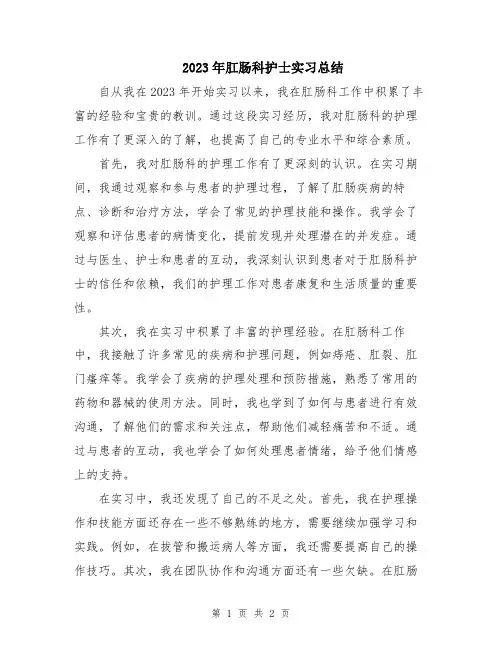 2023年肛肠科护士实习总结

自从我在2023年开始实习以来，我在肛肠科工作中积累了丰富的经验和宝贵的教训。通过这段实习经历，我对肛肠科的护理工作有了更深入的了解，也提高了自己的专业水平和综合素质。

首先，我对肛肠科的护理工作有了更深刻的认识。在实习期间，我通过观察和参与患者的护理过程，了解了肛肠疾病的特点、诊断和治疗方法，学会了常见的护理技能和操作。我学会了观察和评估患者的病情变化，提前发现并处理潜在的并发症。通过与医生、护士和患者的互动，我深刻认识到患者对于肛肠科护士的信任和依赖，我们的护理工作对患者康复和生活质量的重要性。

其次，我在实习中积累了丰富的护理经验。在肛肠科工作中，我接触了许多常见的疾病和护理问题，例如痔疮、肛裂、肛门瘙痒等。我学会了疾病的护理处理和预防措施，熟悉了常用的药物和器械的使用方法。同时，我也学到了如何与患者进行有效沟通，了解他们的需求和关注点，帮助他们减轻痛苦和不适。通过与患者的互动，我也学会了如何处理患者情绪，给予他们情感上的支持。

在实习中，我还发现了自己的不足之处。首先，我在护理操作和技能方面还存在一些不够熟练的地方，需要继续加强学习和实践。例如，在拔管和搬运病人等方面，我还需要提高自己的操作技巧。其次，我在团队协作和沟通方面还有一些欠缺。在肛肠

第 1 页 共 2 页